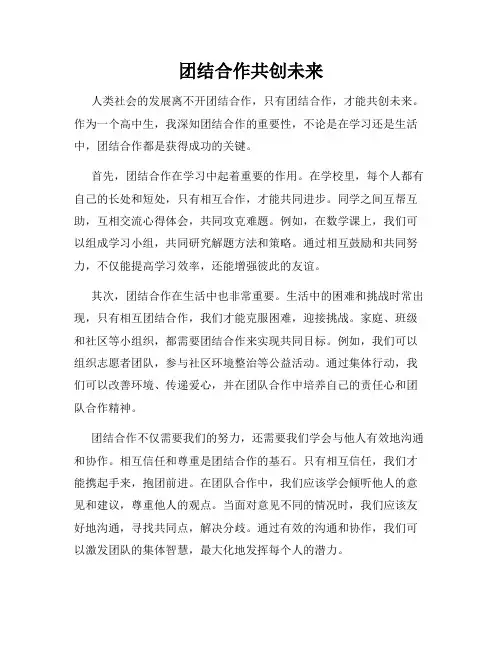 团结合作共创未来

人类社会的发展离不开团结合作，只有团结合作，才能共创未来。作为一个高中生，我深知团结合作的重要性，不论是在学习还是生活中，团结合作都是获得成功的关键。

首先，团结合作在学习中起着重要的作用。在学校里，每个人都有自己的长处和短处，只有相互合作，才能共同进步。同学之间互帮互助，互相交流心得体会，共同攻克难题。例如，在数学课上，我们可以组成学习小组，共同研究解题方法和策略。通过相互鼓励和共同努力，不仅能提高学习效率，还能增强彼此的友谊。

其次，团结合作在生活中也非常重要。生活中的困难和挑战时常出现，只有相互团结合作，我们才能克服困难，迎接挑战。家庭、班级和社区等小组织，都需要团结合作来实现共同目标。例如，我们可以组织志愿者团队，参与社区环境整治等公益活动。通过集体行动，我们可以改善环境、传递爱心，并在团队合作中培养自己的责任心和团队合作精神。

团结合作不仅需要我们的努力，还需要我们学会与他人有效地沟通和协作。相互信任和尊重是团结合作的基石。只有相互信任，我们才能携起手来，抱团前进。在团队合作中，我们应该学会倾听他人的意见和建议，尊重他人的观点。当面对意见不同的情况时，我们应该友好地沟通，寻找共同点，解决分歧。通过有效的沟通和协作，我们可以激发团队的集体智慧，最大化地发挥每个人的潜力。